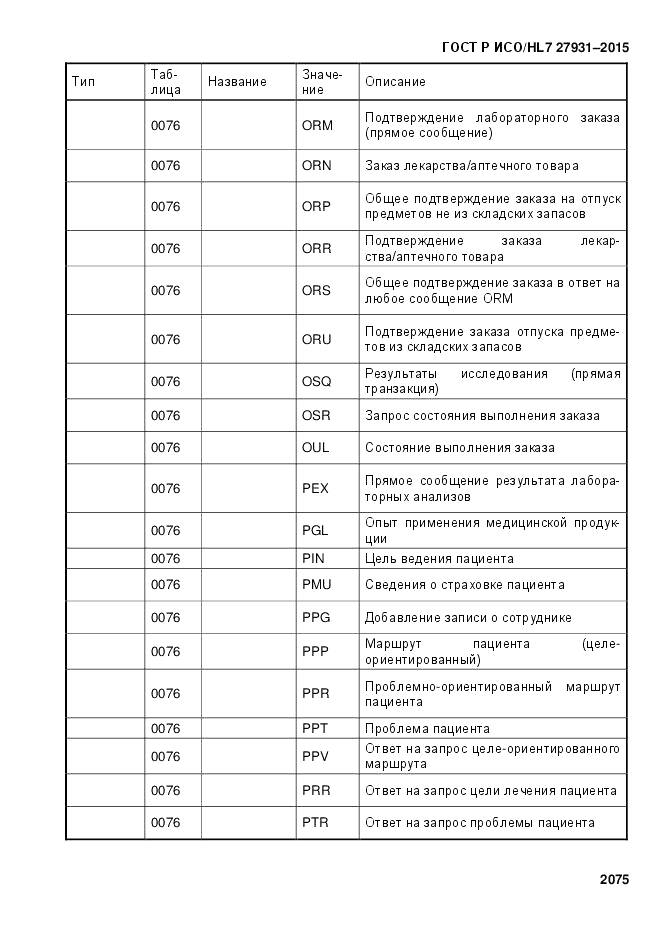 ГОСТ Р ИСО/HL7 27931–2015

| Тип | Таблица | Название | Значение | Описание |
|---|---|---|---|---|
| | 0076 | | ORM | Подтверждение лабораторного заказа (прямое сообщение) |
| | 0076 | | ORN | Заказ лекарства/аптечного товара |
| | 0076 | | ORP | Общее подтверждение заказа на отпуск предметов не из складских запасов |
| | 0076 | | ORR | Подтверждение заказа лекарства/аптечного товара |
| | 0076 | | ORS | Общее подтверждение заказа в ответ на любое сообщение ORM |
| | 0076 | | ORU | Подтверждение заказа отпуска предметов из складских запасов |
| | 0076 | | OSQ | Результаты исследования (прямая транзакция) |
| | 0076 | | OSR | Запрос состояния выполнения заказа |
| | 0076 | | OUL | Состояние выполнения заказа |
| | 0076 | | PEX | Прямое сообщение результата лабораторных анализов |
| | 0076 | | PGL | Опыт применения медицинской продукции |
| | 0076 | | PIN | Цель ведения пациента |
| | 0076 | | PMU | Сведения о страховке пациента |
| | 0076 | | PPG | Добавление записи о сотруднике |
| | 0076 | | PPP | Маршрут пациента (целе-ориентированный) |
| | 0076 | | PPR | Проблемно-ориентированный маршрут пациента |
| | 0076 | | PPT | Проблема пациента |
| | 0076 | | PPV | Ответ на запрос целе-ориентированного маршрута |
| | 0076 | | PRR | Ответ на запрос цели лечения пациента |
| | 0076 | | PTR | Ответ на запрос проблемы пациента |

2075